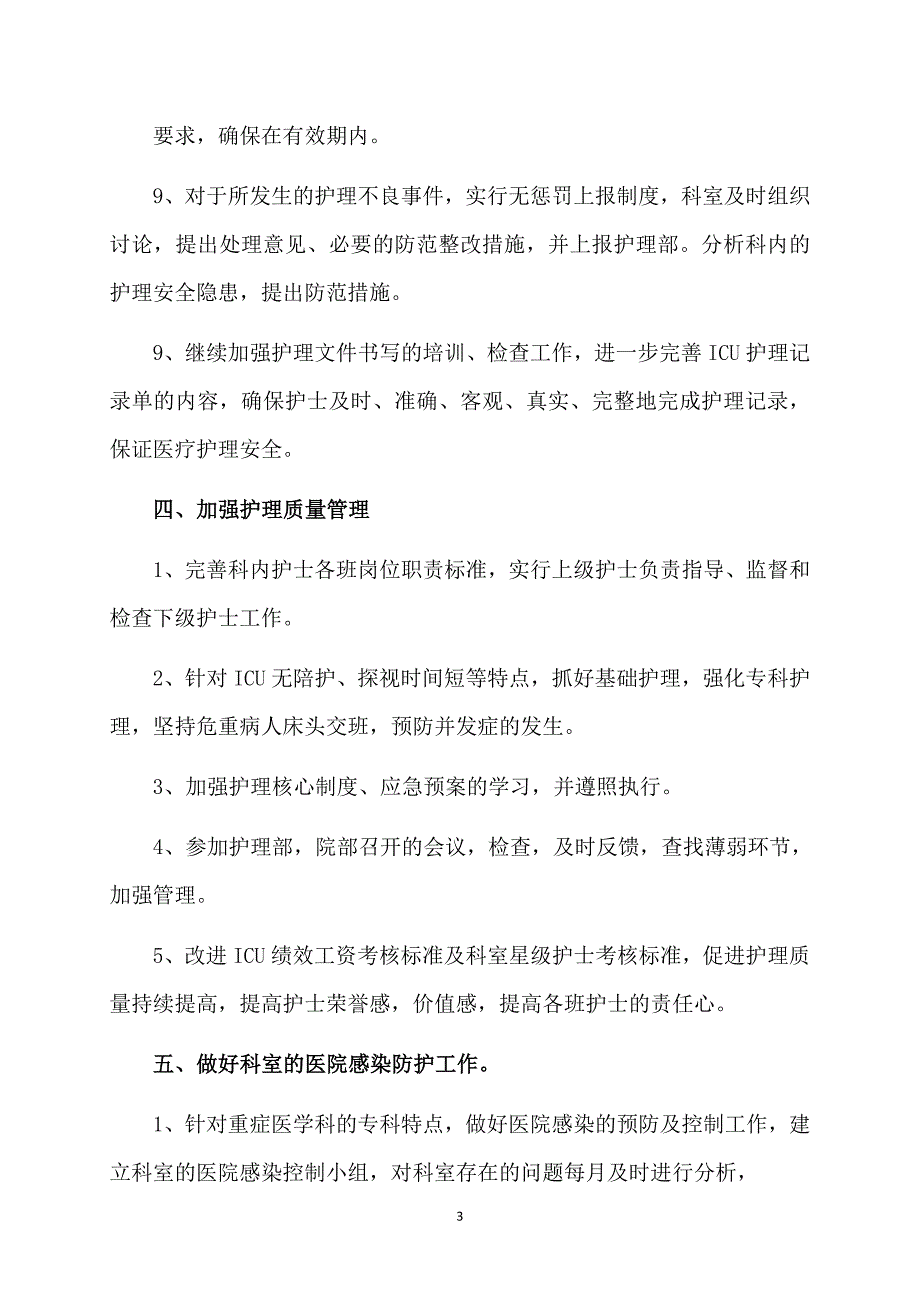 要求，确保在有效期内。

9、对于所发生的护理不良事件，实行无惩罚上报制度，科室及时组织讨论，提出处理意见、必要的防范整改措施，并上报护理部。分析科内的护理安全隐患，提出防范措施。

9、继续加强护理文件书写的培训、检查工作，进一步完善ICU护理记录单的内容，确保护士及时、准确、客观、真实、完整地完成护理记录，保证医疗护理安全。

四、加强护理质量管理

1、完善科内护士各班岗位职责标准，实行上级护士负责指导、监督和检查下级护士工作。

2、针对ICU无陪护、探视时间短等特点，抓好基础护理，强化专科护理，坚持危重病人床头交班，预防并发症的发生。

3、加强护理核心制度、应急预案的学习，并遵照执行。

4、参加护理部，院部召开的会议，检查，及时反馈，查找薄弱环节，加强管理。

5、改进ICU绩效工资考核标准及科室星级护士考核标准，促进护理质量持续提高，提高护士荣誉感，价值感，提高各班护士的责任心。

五、做好科室的医院感染防护工作。

1、针对重症医学科的专科特点，做好医院感染的预防及控制工作，建立科室的医院感染控制小组，对科室存在的问题每月及时进行分析，

3